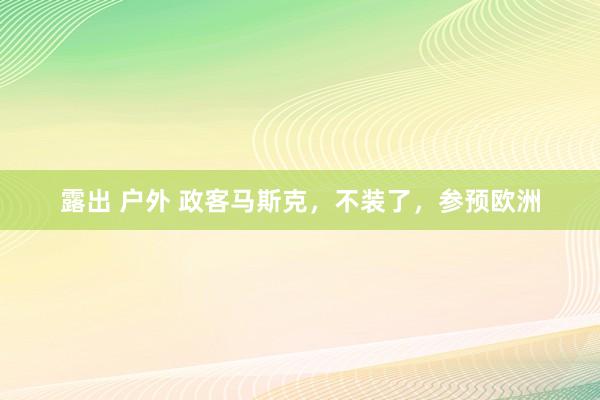 露出 户外 政客马斯克，不装了，参预欧洲